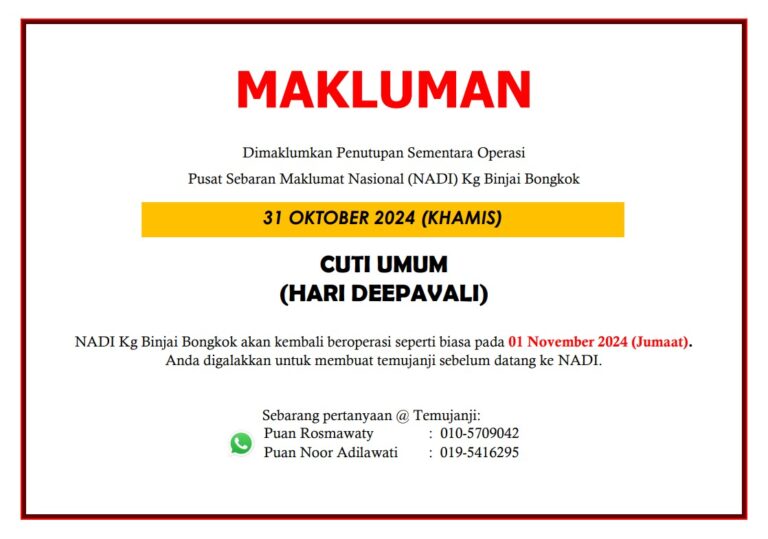 MAKLUMAN

Dimaklumkan Penutupan Sementara Operasi
Pusat Sebaran Maklumat Nasional (NADI) Kg Binjai Bongkok

31 OKTOBER 2024 (KHAMIS)

CUTI UMUM
(HARI DEEPAVALI)

NADI Kg Binjai Bongkok akan kembali beroperasi seperti biasa pada 01 November 2024 (Jumaat).
Anda digalakkan untuk membuat temujanji sebelum datang ke NADI.

Sebarang pertanyaan @ Temujanji:
Puan Rosmawaty : 010-5709042
Puan Noor Adilawati : 019-5416295